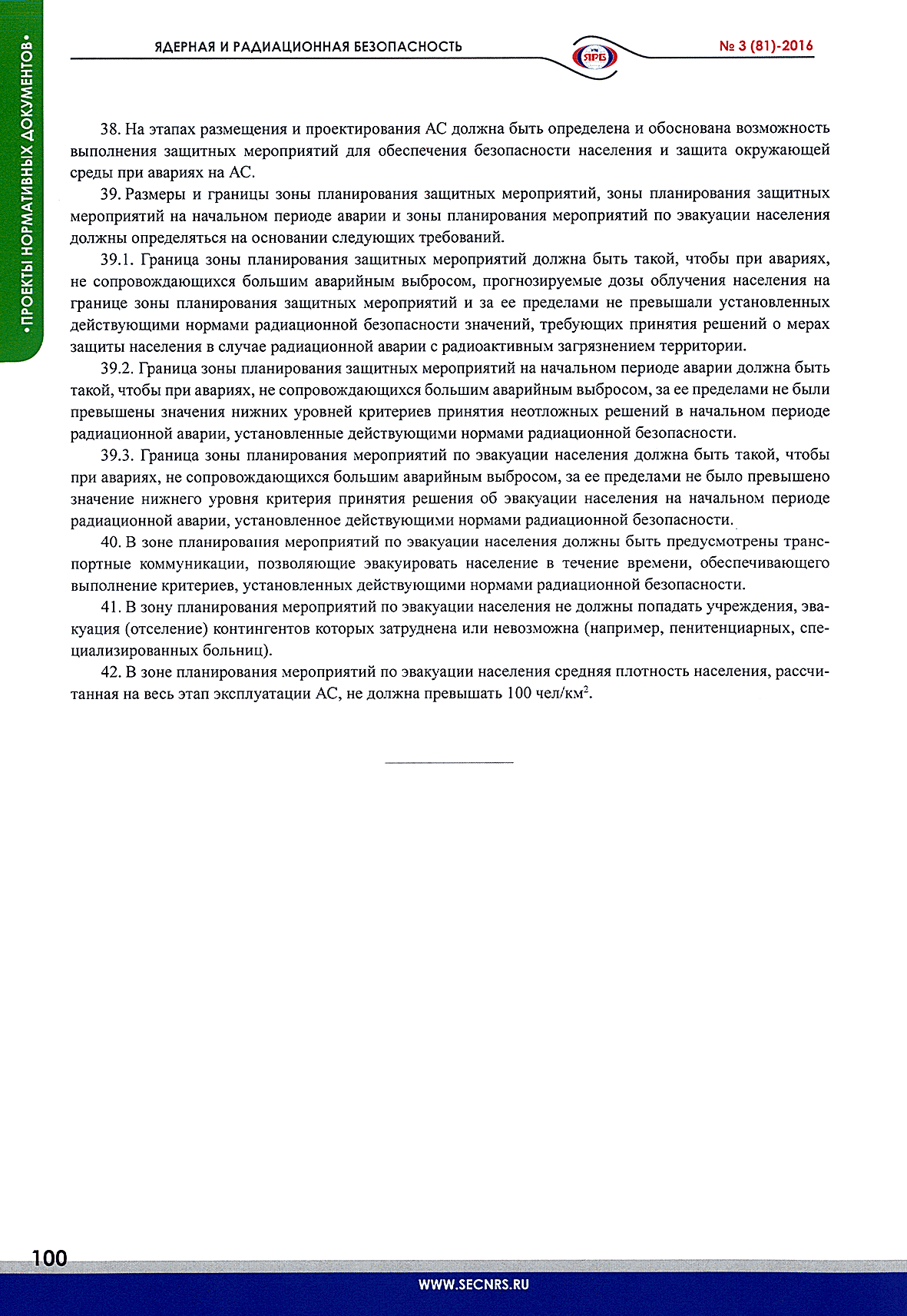 •ПРОЕКТЫ НОРМАТИВНЫХ ДОКУМЕНТОВ•

ЯДЕРНАЯ И РАДИАЦИОННАЯ БЕЗОПАСНОСТЬ

ЯРБ

№ 3 (81)-2016

38. На этапах размещения и проектирования АС должна быть определена и обоснована возможность выполнения защитных мероприятий для обеспечения безопасности населения и защита окружающей среды при авариях на АС.

39. Размеры и границы зоны планирования защитных мероприятий, зоны планирования защитных мероприятий на начальном периоде аварии и зоны планирования мероприятий по эвакуации населения должны определяться на основании следующих требований.

39.1. Граница зоны планирования защитных мероприятий должна быть такой, чтобы при авариях, не сопровождающихся большим аварийным выбросом, прогнозируемые дозы облучения населения на границе зоны планирования защитных мероприятий и за ее пределами не превышали установленных действующими нормами радиационной безопасности значений, требующих принятия решений о мерах защиты населения в случае радиационной аварии с радиоактивным загрязнением территории.

39.2. Граница зоны планирования защитных мероприятий на начальном периоде аварии должна быть такой, чтобы при авариях, не сопровождающихся большим аварийным выбросом, за ее пределами не были превышены значения нижних уровней критериев принятия неотложных решений в начальном периоде радиационной аварии, установленные действующими нормами радиационной безопасности.

39.3. Граница зоны планирования мероприятий по эвакуации населения должна быть такой, чтобы при авариях, не сопровождающихся большим аварийным выбросом, за ее пределами не было превышено значение нижнего уровня критерия принятия решения об эвакуации населения на начальном периоде радиационной аварии, установленное действующими нормами радиационной безопасности.

40. В зоне планирования мероприятий по эвакуации населения должны быть предусмотрены транспортные коммуникации, позволяющие эвакуировать население в течение времени, обеспечивающего выполнение критериев, установленных действующими нормами радиационной безопасности.

41. В зону планирования мероприятий по эвакуации населения не должны попадать учреждения, эвакуация (отселение) контингентов которых затруднена или невозможна (например, пенитенциарных, специализированных больниц).

42. В зоне планирования мероприятий по эвакуации населения средняя плотность населения, рассчитанная на весь этап эксплуатации АС, не должна превышать 100 чел/км$^2$.

100

WWW.SECNRS.RU